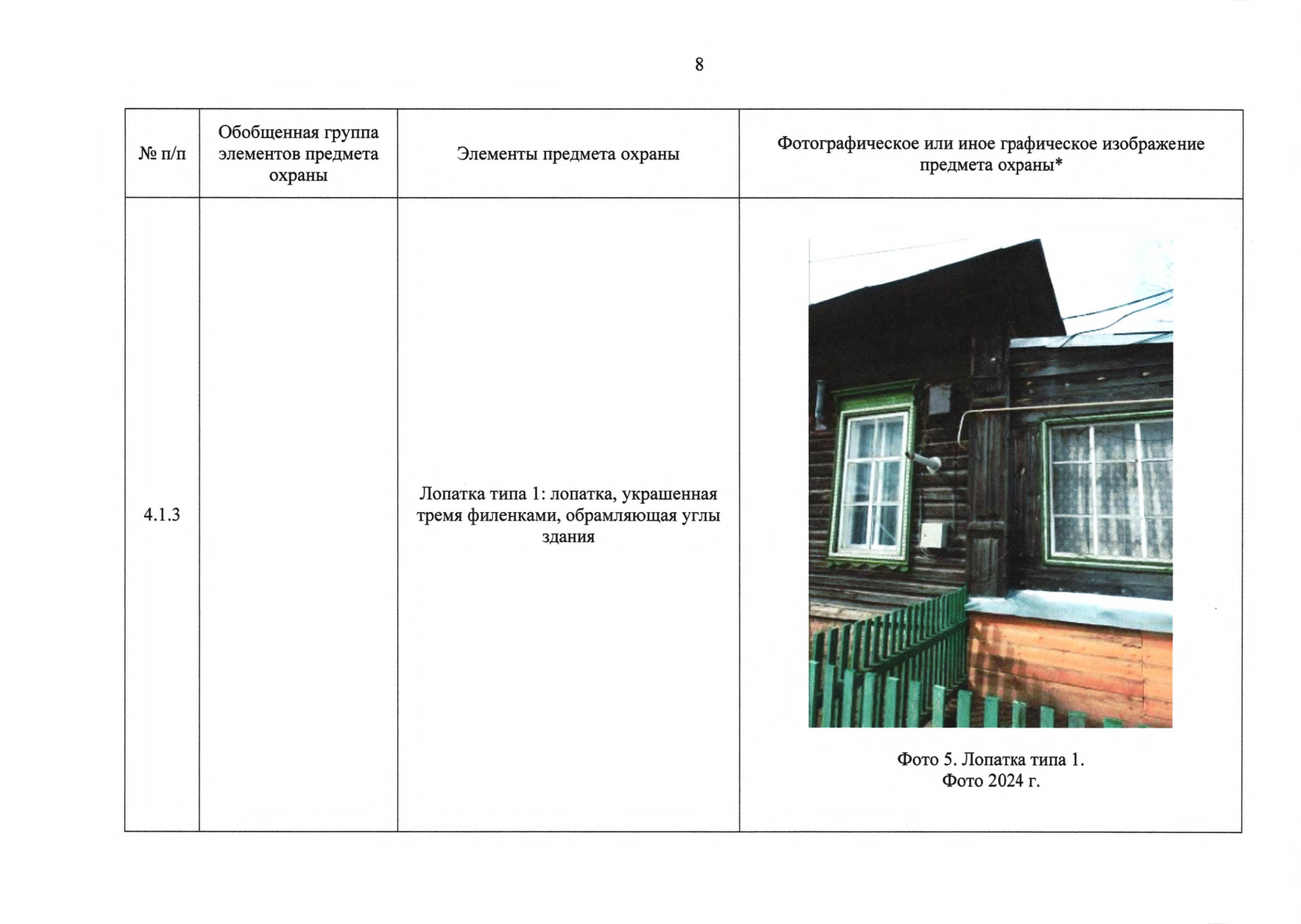 8

| № п/п | Обобщенная группа элементов предмета охраны | Элементы предмета охраны | Фотографическое или иное графическое изображение предмета охраны* |
|---|---|---|---|
| 4.1.3 |  | Лопатка типа 1: лопатка, украшенная тремя филенками, обрамляющая углы здания | Фото 5. Лопатка типа 1. Фото 2024 г. |